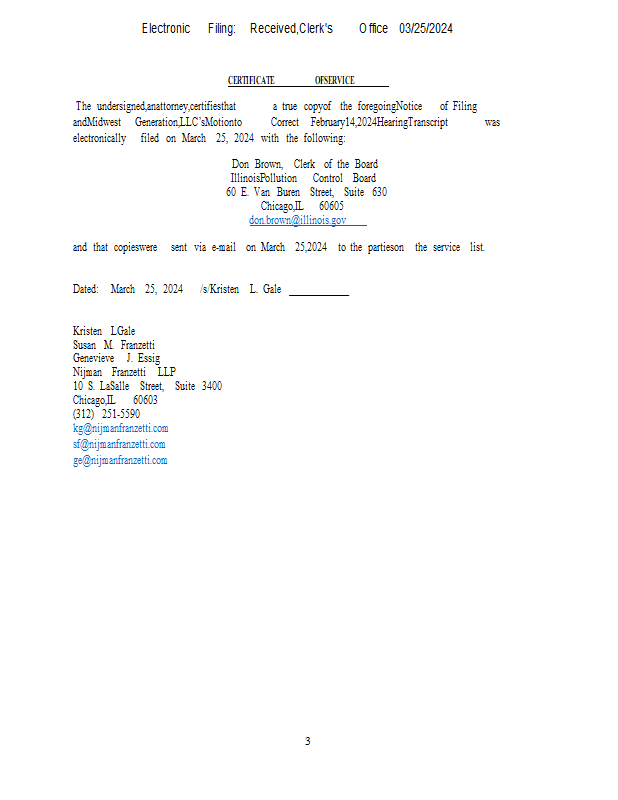 Electronic Filing: Received,Clerk's Office 03/25/2024

CERTIFICATE OFSERVICE

The undersigned,anattorney,certifiesthat a true copyof the foregoingNotice of Filing andMidwest Generation,LLC'sMotionto Correct February14,2024HearingTranscript was electronically filed on March 25, 2024 with the following:

Don Brown, Clerk of the Board
IllinoisPollution Control Board
60 E. Van Buren Street, Suite 630
Chicago,IL 60605
don.brown@illinois.gov

and that copieswere sent via e-mail on March 25,2024 to the partieson the service list.

Dated: March 25, 2024 /s/Kristen L. Gale

Kristen LGale
Susan M. Franzetti
Genevieve J. Essig
Nijman Franzetti LLP
10 S. LaSalle Street, Suite 3400
Chicago,IL 60603
(312) 251-5590
kg@nijmanfranzetti.com
sf@nijmanfranzetti.com
ge@nijmanfranzetti.com

3